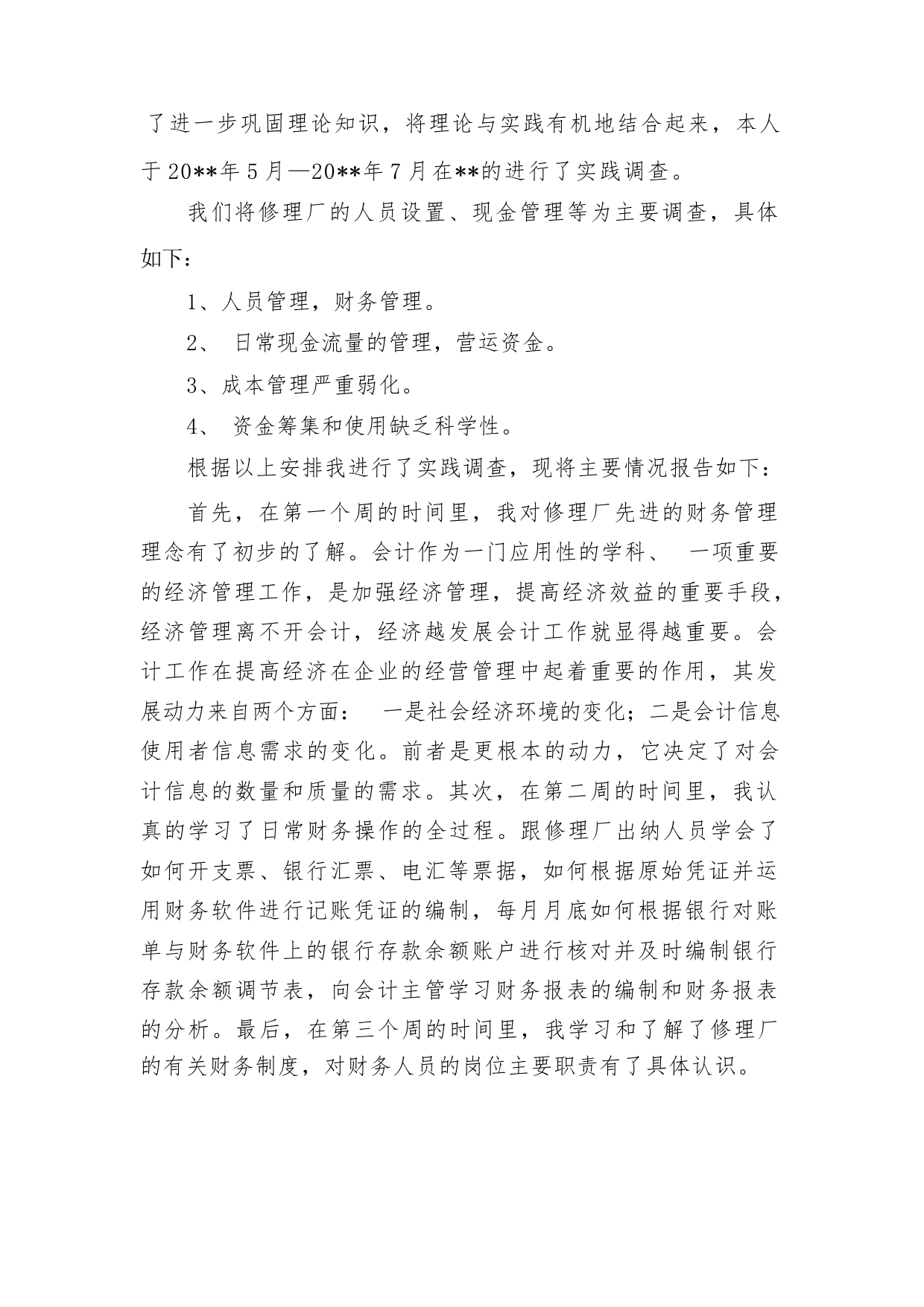 了进一步巩固理论知识，将理论与实践有机地结合起来，本人于20**年5月—20**年7月在**的进行了实践调查。

我们将修理厂的人员设置、现金管理等为主要调查，具体如下：

1、人员管理，财务管理。

2、 日常现金流量的管理，营运资金。

3、成本管理严重弱化。

4、 资金筹集和使用缺乏科学性。

根据以上安排我进行了实践调查，现将主要情况报告如下：

首先，在第一个周的时间里，我对修理厂先进的财务管理理念有了初步的了解。会计作为一门应用性的学科、 一项重要的经济管理工作，是加强经济管理，提高经济效益的重要手段，经济管理离不开会计，经济越发展会计工作就显得越重要。会计工作在提高经济在企业的经营管理中起着重要的作用，其发展动力来自两个方面： 一是社会经济环境的变化；二是会计信息使用者信息需求的变化。前者是更根本的动力，它决定了对会计信息的数量和质量的需求。其次，在第二周的时间里，我认真的学习了日常财务操作的全过程。跟修理厂出纳人员学会了如何开支票、银行汇票、电汇等票据，如何根据原始凭证并运用财务软件进行记账凭证的编制，每月月底如何根据银行对账单与财务软件上的银行存款余额账户进行核对并及时编制银行存款余额调节表，向会计主管学习财务报表的编制和财务报表的分析。最后，在第三个周的时间里，我学习和了解了修理厂的有关财务制度，对财务人员的岗位主要职责有了具体认识。